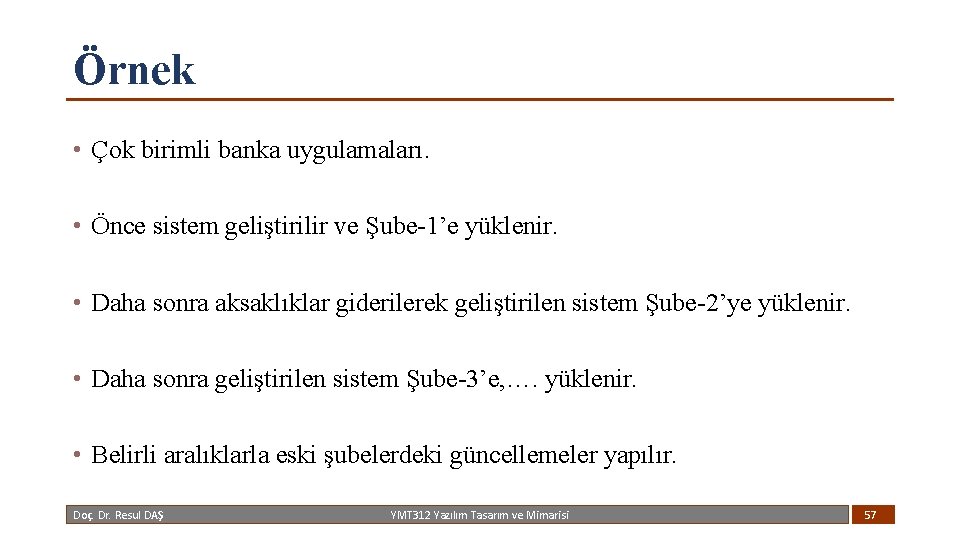 Örnek

• Çok birimli banka uygulamaları.

• Önce sistem geliştirilir ve Şube-1’e yüklenir.

• Daha sonra aksaklıklar giderilerek geliştirilen sistem Şube-2’ye yüklenir.

• Daha sonra geliştirilen sistem Şube-3’e,…. yüklenir.

• Belirli aralıklarla eski şubelerdeki güncellemeler yapılır.

Doç. Dr. Resul DAŞ

YMT312 Yazılım Tasarım ve Mimarisi

57